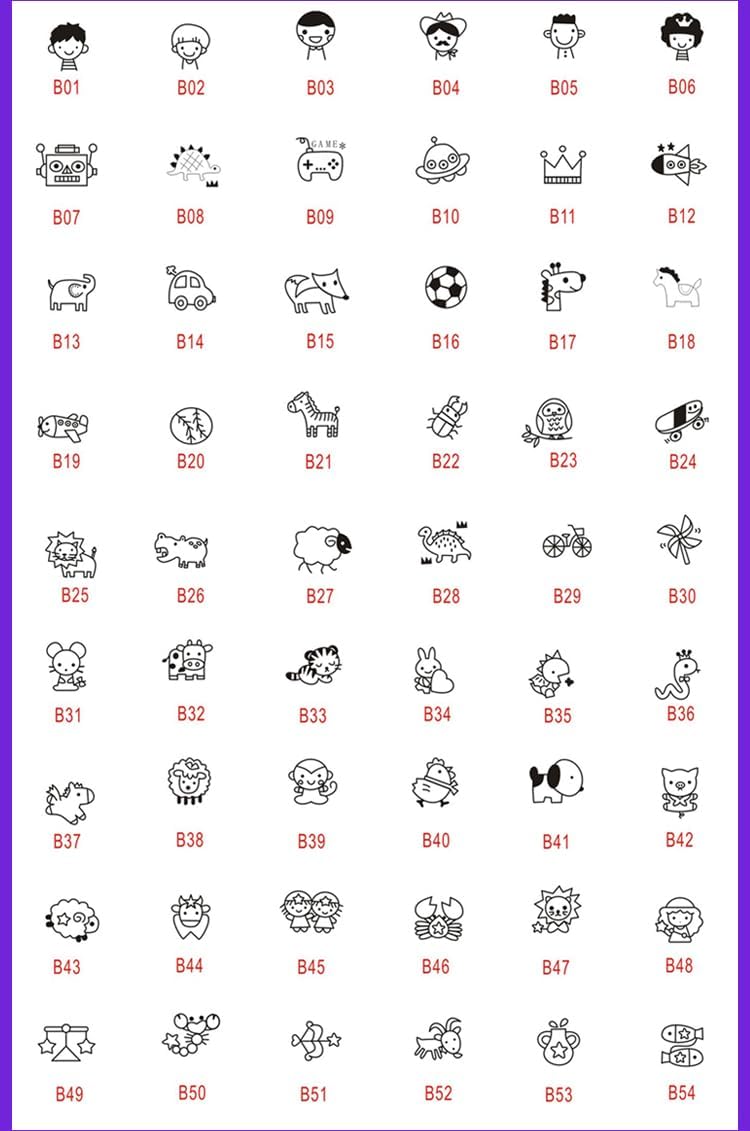 B01 B02 B03 B04 B05 B06

GAME

B07 B08 B09 B10 B11 B12

B13 B14 B15 B16 B17 B18

B19 B20 B21 B22 B23 B24

B25 B26 B27 B28 B29 B30

B31 B32 B33 B34 B35 B36

B37 B38 B39 B40 B41 B42

B43 B44 B45 B46 B47 B48

B49 B50 B51 B52 B53 B54